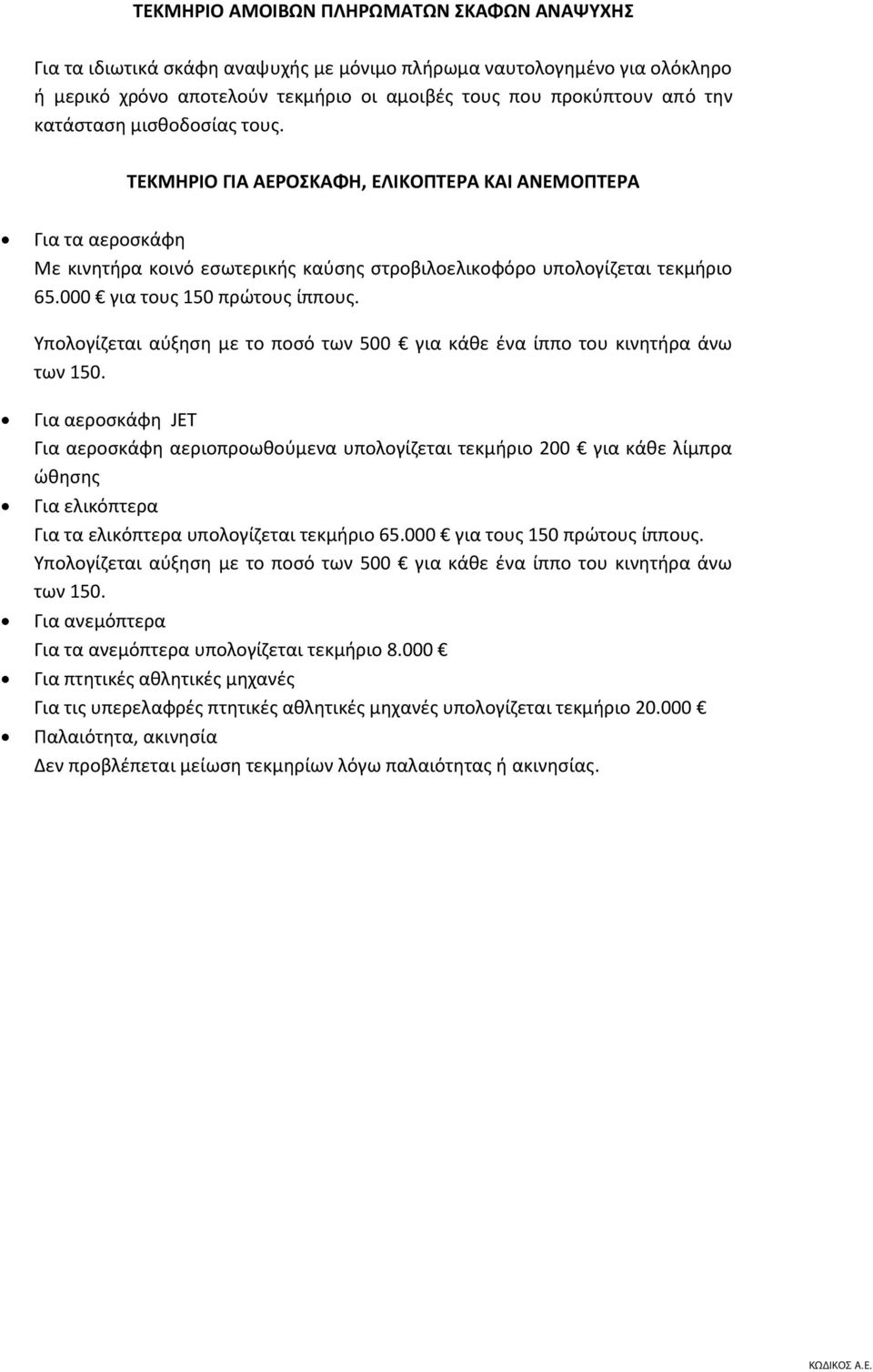 ΤΕΚΜΗΡΙΟ ΑΜΟΙΒΩΝ ΠΛΗΡΩΜΑΤΩΝ ΣΚΑΦΩΝ ΑΝΑΨΥΧΗΣ

Για τα ιδιωτικά σκάφη αναψυχής με μόνιμο πλήρωμα ναυτολογημένο για ολόκληρο ή μερικό χρόνο αποτελούν τεκμήριο οι αμοιβές τους που προκύπτουν από την κατάσταση μισθοδοσίας τους.

ΤΕΚΜΗΡΙΟ ΓΙΑ ΑΕΡΟΣΚΑΦΗ, ΕΛΙΚΟΠΤΕΡΑ ΚΑΙ ΑΝΕΜΟΠΤΕΡΑ

• Για τα αεροσκάφη
Με κινητήρα κοινό εσωτερικής καύσης στροβιλοελικοφόρο υπολογίζεται τεκμήριο 65.000 € για τους 150 πρώτους ίππους.

Υπολογίζεται αύξηση με το ποσό των 500 € για κάθε ένα ίππο του κινητήρα άνω των 150.

• Για αεροσκάφη JET
Για αεροσκάφη αεριοπροωθούμενα υπολογίζεται τεκμήριο 200 € για κάθε λίμπρα ώθησης
• Για ελικόπτερα
Για τα ελικόπτερα υπολογίζεται τεκμήριο 65.000 € για τους 150 πρώτους ίππους. Υπολογίζεται αύξηση με το ποσό των 500 € για κάθε ένα ίππο του κινητήρα άνω των 150.
• Για ανεμόπτερα
Για τα ανεμόπτερα υπολογίζεται τεκμήριο 8.000 €
• Για πτητικές αθλητικές μηχανές
Για τις υπερελαφρές πτητικές αθλητικές μηχανές υπολογίζεται τεκμήριο 20.000 €
• Παλαιότητα, ακινησία
Δεν προβλέπεται μείωση τεκμηρίων λόγω παλαιότητας ή ακινησίας.

ΚΩΔΙΚΟΣ Α.Ε.